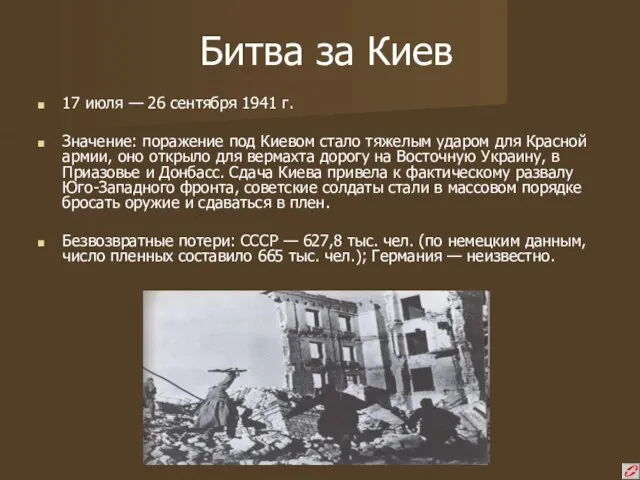 Битва за Киев

17 июля — 26 сентября 1941 г.

Значение: поражение под Киевом стало тяжелым ударом для Красной армии, оно открыло для вермахта дорогу на Восточную Украину, в Приазовье и Донбасс. Сдача Киева привела к фактическому развалу Юго-Западного фронта, советские солдаты стали в массовом порядке бросать оружие и сдаваться в плен.

Безвозвратные потери: СССР — 627,8 тыс. чел. (по немецким данным, число пленных составило 665 тыс. чел.); Германия — неизвестно.